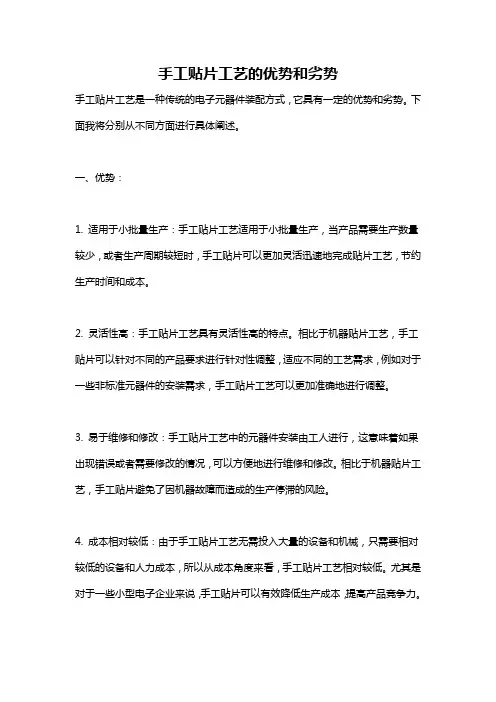 手工贴片工艺的优势和劣势

手工贴片工艺是一种传统的电子元器件装配方式，它具有一定的优势和劣势。下面我将分别从不同方面进行具体阐述。

一、优势：

1. 适用于小批量生产：手工贴片工艺适用于小批量生产，当产品需要生产数量较少，或者生产周期较短时，手工贴片可以更加灵活迅速地完成贴片工艺，节约生产时间和成本。

2. 灵活性高：手工贴片工艺具有灵活性高的特点。相比于机器贴片工艺，手工贴片可以针对不同的产品要求进行针对性调整，适应不同的工艺需求，例如对于一些非标准元器件的安装需求，手工贴片工艺可以更加准确地进行调整。

3. 易于维修和修改：手工贴片工艺中的元器件安装由工人进行，这意味着如果出现错误或者需要修改的情况，可以方便地进行维修和修改。相比于机器贴片工艺，手工贴片避免了因机器故障而造成的生产停滞的风险。

4. 成本相对较低：由于手工贴片工艺无需投入大量的设备和机械，只需要相对较低的设备和人力成本，所以从成本角度来看，手工贴片工艺相对较低。尤其是对于一些小型电子企业来说，手工贴片可以有效降低生产成本，提高产品竞争力。